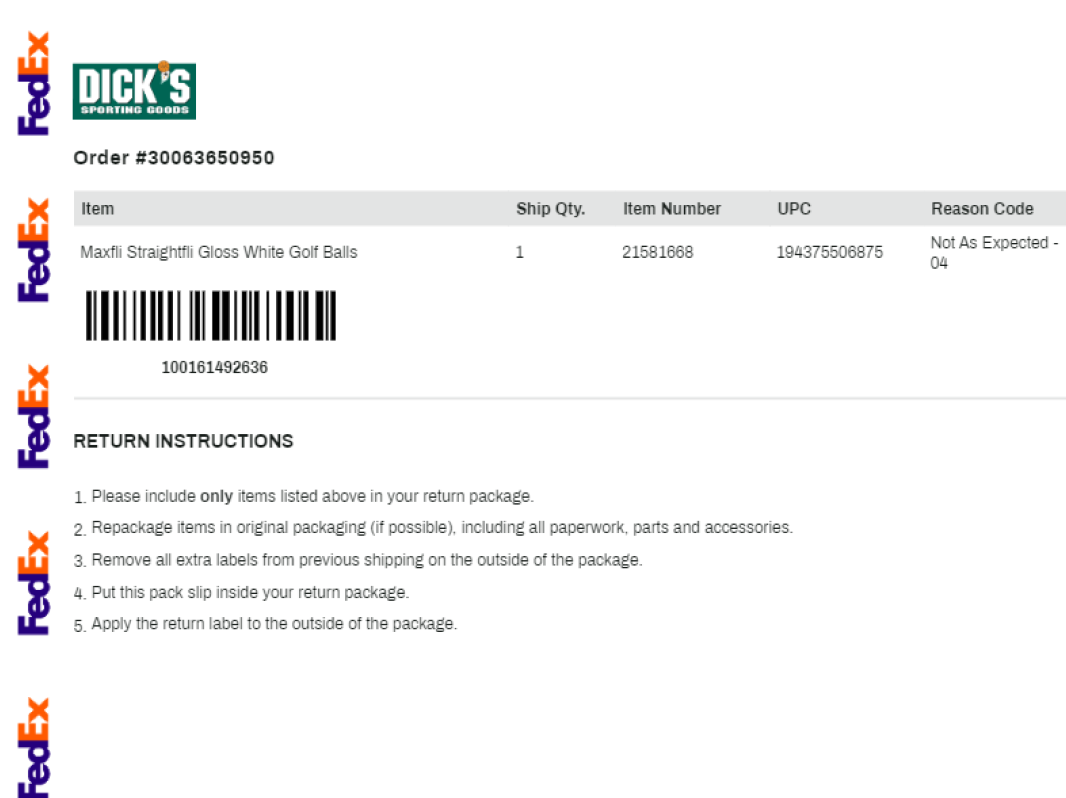 DICK'S
SPORTING GOODS

Order #30063650950

| Item | Ship Qty. | Item Number | UPC | Reason Code |
|---|---|---|---|---|
| Maxfli Straightfli Gloss White Golf Balls | 1 | 21581668 | 194375506875 | Not As Expected - 04 |

100161492636

RETURN INSTRUCTIONS

1. Please include only items listed above in your return package.
2. Repackage items in original packaging (if possible), including all paperwork, parts and accessories.
3. Remove all extra labels from previous shipping on the outside of the package.
4. Put this pack slip inside your return package.
5. Apply the return label to the outside of the package.

FedEx